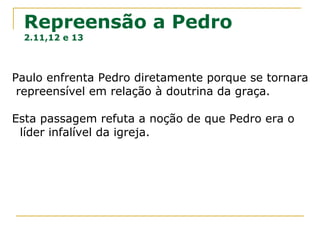 Repreensão a Pedro
2.11,12 e 13

Paulo enfrenta Pedro diretamente porque se tornara repreensível em relação à doutrina da graça.

Esta passagem refuta a noção de que Pedro era o líder infalível da igreja.